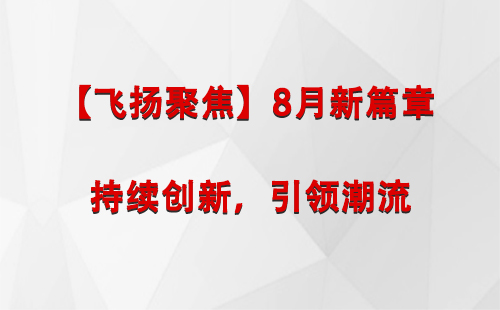 【飞扬聚焦】8月新篇章

持续创新，引领潮流